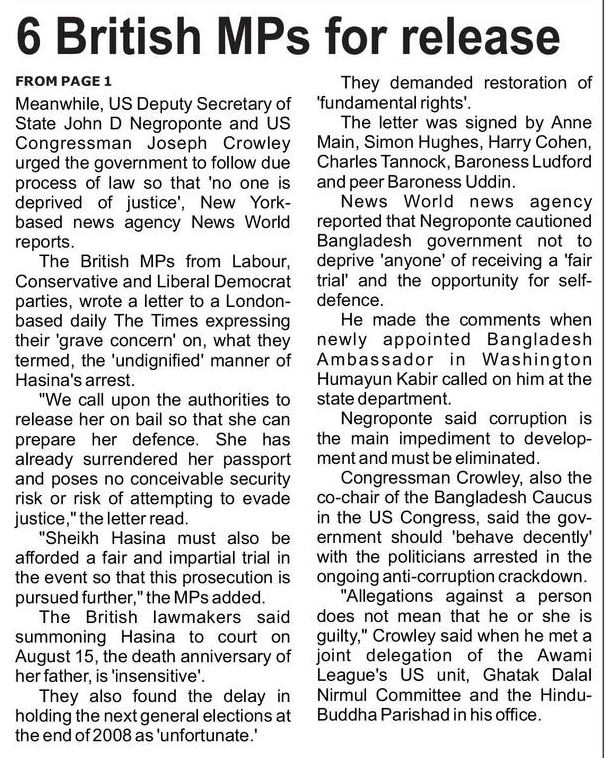 6 British MPs for release

FROM PAGE 1

Meanwhile, US Deputy Secretary of State John D Negroponte and US Congressman Joseph Crowley urged the government to follow due process of law so that 'no one is deprived of justice', New York-based news agency News World reports.

The British MPs from Labour, Conservative and Liberal Democrat parties, wrote a letter to a London-based daily The Times expressing their 'grave concern' on, what they termed, the 'undignified' manner of Hasina's arrest.

"We call upon the authorities to release her on bail so that she can prepare her defence. She has already surrendered her passport and poses no conceivable security risk or risk of attempting to evade justice," the letter read.

"Sheikh Hasina must also be afforded a fair and impartial trial in the event so that this prosecution is pursued further," the MPs added.

The British lawmakers said summoning Hasina to court on August 15, the death anniversary of her father, is 'insensitive'.

They also found the delay in holding the next general elections at the end of 2008 as 'unfortunate.'

They demanded restoration of 'fundamental rights'.

The letter was signed by Anne Main, Simon Hughes, Harry Cohen, Charles Tannock, Baroness Ludford and peer Baroness Uddin.

News World news agency reported that Negroponte cautioned Bangladesh government not to deprive 'anyone' of receiving a 'fair trial' and the opportunity for self-defence.

He made the comments when newly appointed Bangladesh Ambassador in Washington Humayun Kabir called on him at the state department.

Negroponte said corruption is the main impediment to development and must be eliminated.

Congressman Crowley, also the co-chair of the Bangladesh Caucus in the US Congress, said the government should 'behave decently' with the politicians arrested in the ongoing anti-corruption crackdown.

"Allegations against a person does not mean that he or she is guilty," Crowley said when he met a joint delegation of the Awami League's US unit, Ghatak Dalal Nirmul Committee and the Hindu-Buddha Parishad in his office.